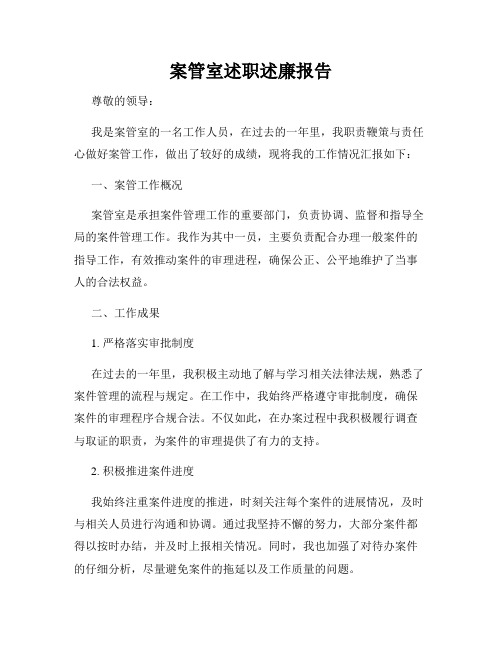 案管室述职述廉报告

尊敬的领导：

我是案管室的一名工作人员，在过去的一年里，我职责鞭策与责任心做好案管工作，做出了较好的成绩，现将我的工作情况汇报如下：

一、案管工作概况

案管室是承担案件管理工作的重要部门，负责协调、监督和指导全局的案件管理工作。我作为其中一员，主要负责配合办理一般案件的指导工作，有效推动案件的审理进程，确保公正、公平地维护了当事人的合法权益。

二、工作成果

1. 严格落实审批制度

在过去的一年里，我积极主动地了解与学习相关法律法规，熟悉了案件管理的流程与规定。在工作中，我始终严格遵守审批制度，确保案件的审理程序合规合法。不仅如此，在办案过程中我积极履行调查与取证的职责，为案件的审理提供了有力的支持。

2. 积极推进案件进度

我始终注重案件进度的推进，时刻关注每个案件的进展情况，及时与相关人员进行沟通和协调。通过我坚持不懈的努力，大部分案件都得以按时办结，并及时上报相关情况。同时，我也加强了对待办案件的仔细分析，尽量避免案件的拖延以及工作质量的问题。